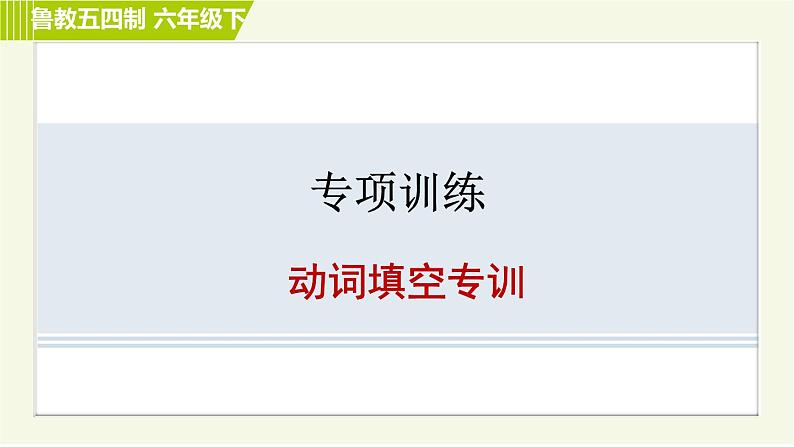 鲁教五四制 六年级下

专项训练

动词填空专训